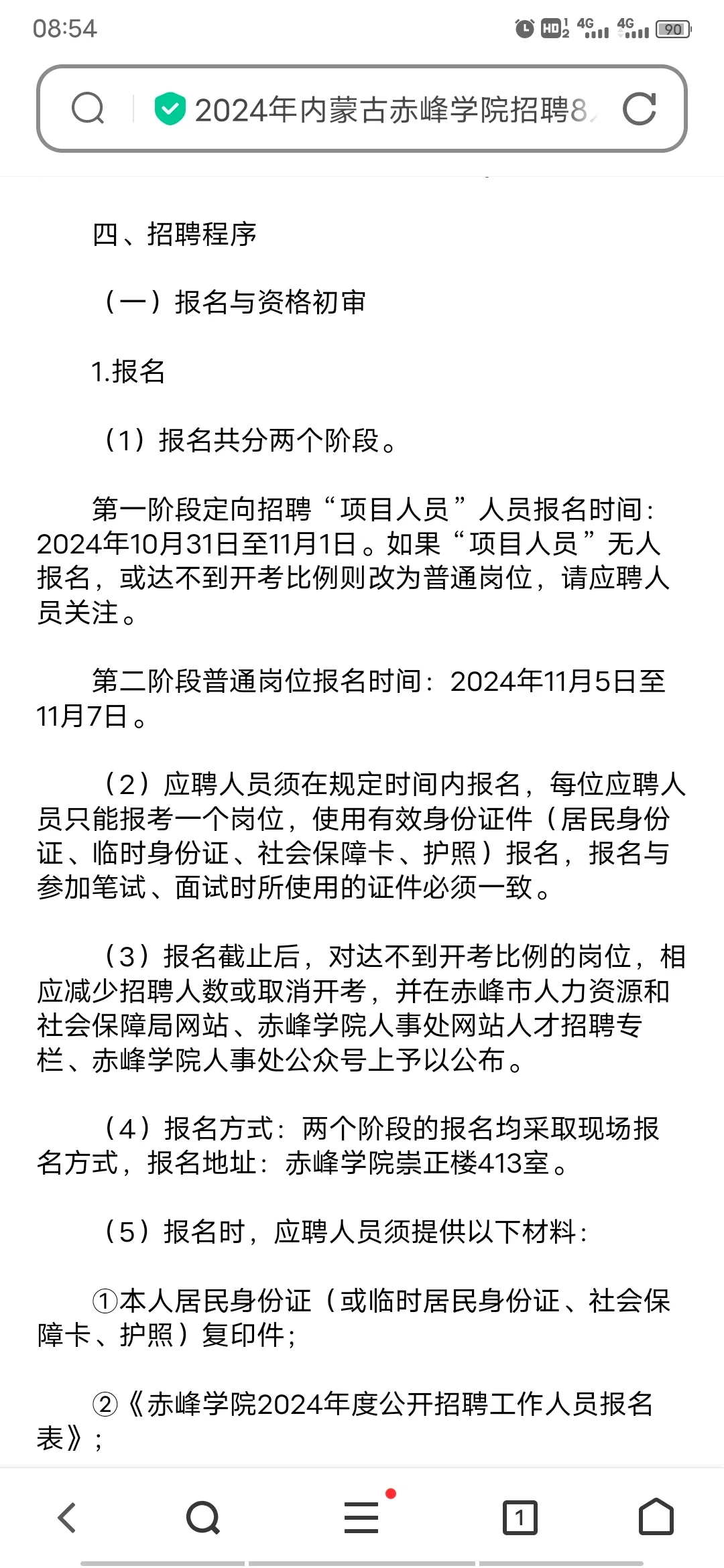 08:54
HD 4G 4G 90

2024年内蒙古赤峰学院招聘8

四、招聘程序

（一）报名与资格初审

1.报名

（1）报名共分两个阶段。

第一阶段定向招聘“项目人员”人员报名时间：2024年10月31日至11月1日。如果“项目人员”无人报名，或达不到开考比例则改为普通岗位，请应聘人员关注。

第二阶段普通岗位报名时间：2024年11月5日至11月7日。

（2）应聘人员须在规定时间内报名，每位应聘人员只能报考一个岗位，使用有效身份证件（居民身份证、临时身份证、社会保障卡、护照）报名，报名与参加笔试、面试时所使用的证件必须一致。

（3）报名截止后，对达不到开考比例的岗位，相应减少招聘人数或取消开考，并在赤峰市人力资源和社会保障局网站、赤峰学院人事处网站人才招聘专栏、赤峰学院人事处公众号上予以公布。

（4）报名方式：两个阶段的报名均采取现场报名方式，报名地址：赤峰学院崇正楼413室。

（5）报名时，应聘人员须提供以下材料：

①本人居民身份证（或临时居民身份证、社会保障卡、护照）复印件；

②《赤峰学院2024年度公开招聘工作人员报名表》；

1